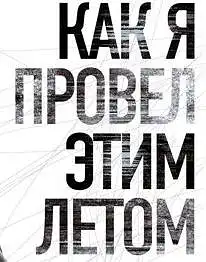 КАК Я
ПРОВЕЛ
ЭТИМ
ЛЕТОМ